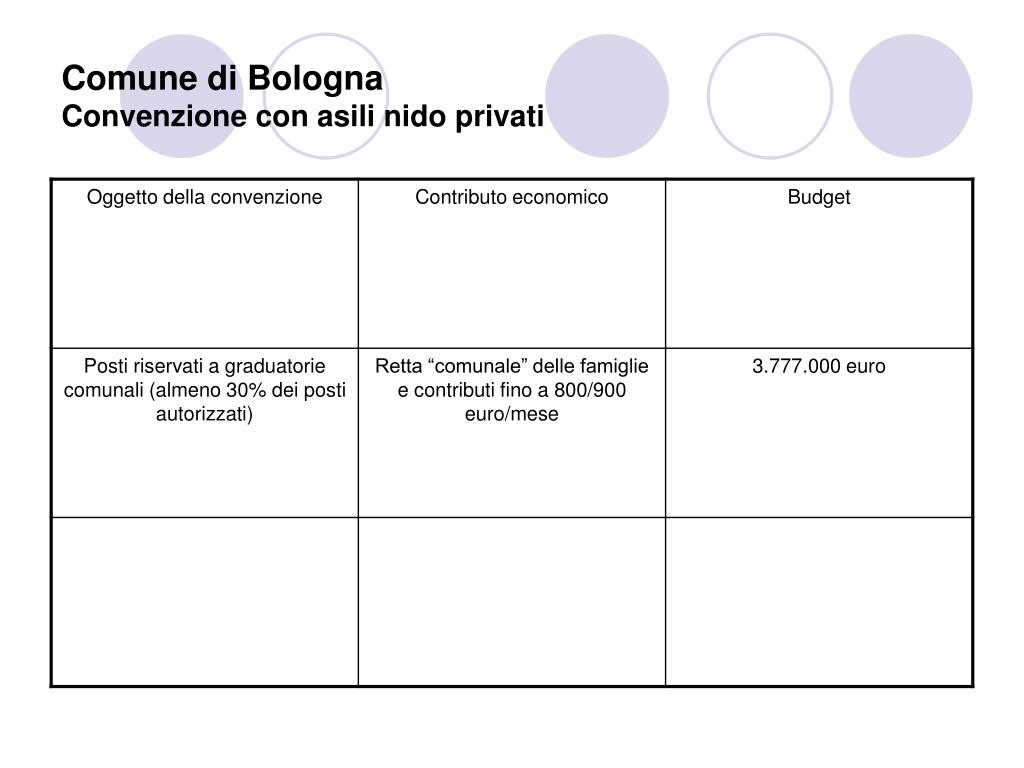 Comune di Bologna
Convenzione con asili nido privati

| Oggetto della convenzione | Contributo economico | Budget |
|---|---|---|
| Posti riservati a graduatorie comunali (almeno 30% dei posti autorizzati) | Retta “comunale” delle famiglie e contributi fino a 800/900 euro/mese | 3.777.000 euro |
| | | |